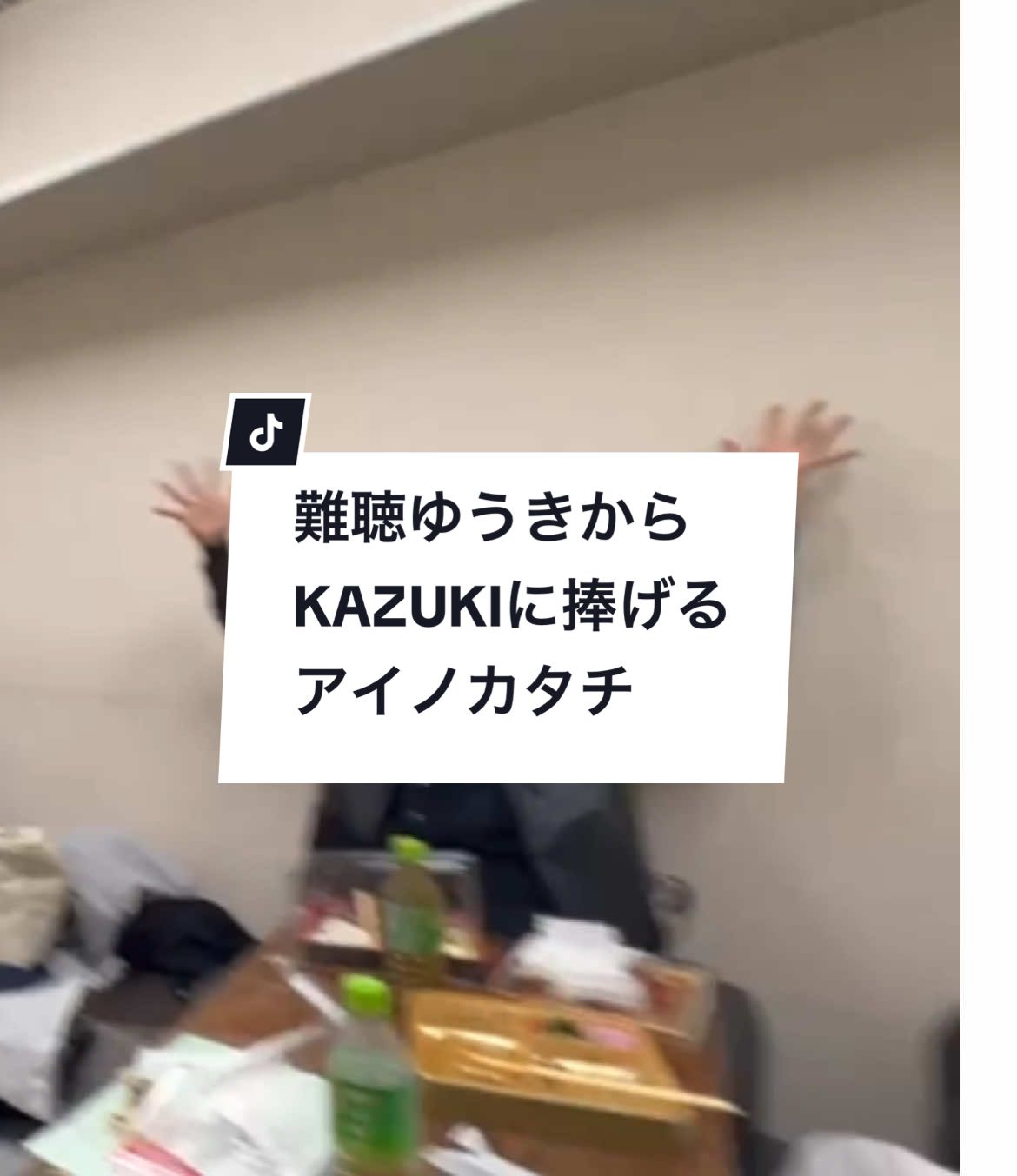 難聴ゆうきから
KAZUKIに捧げる
アイノカタチ